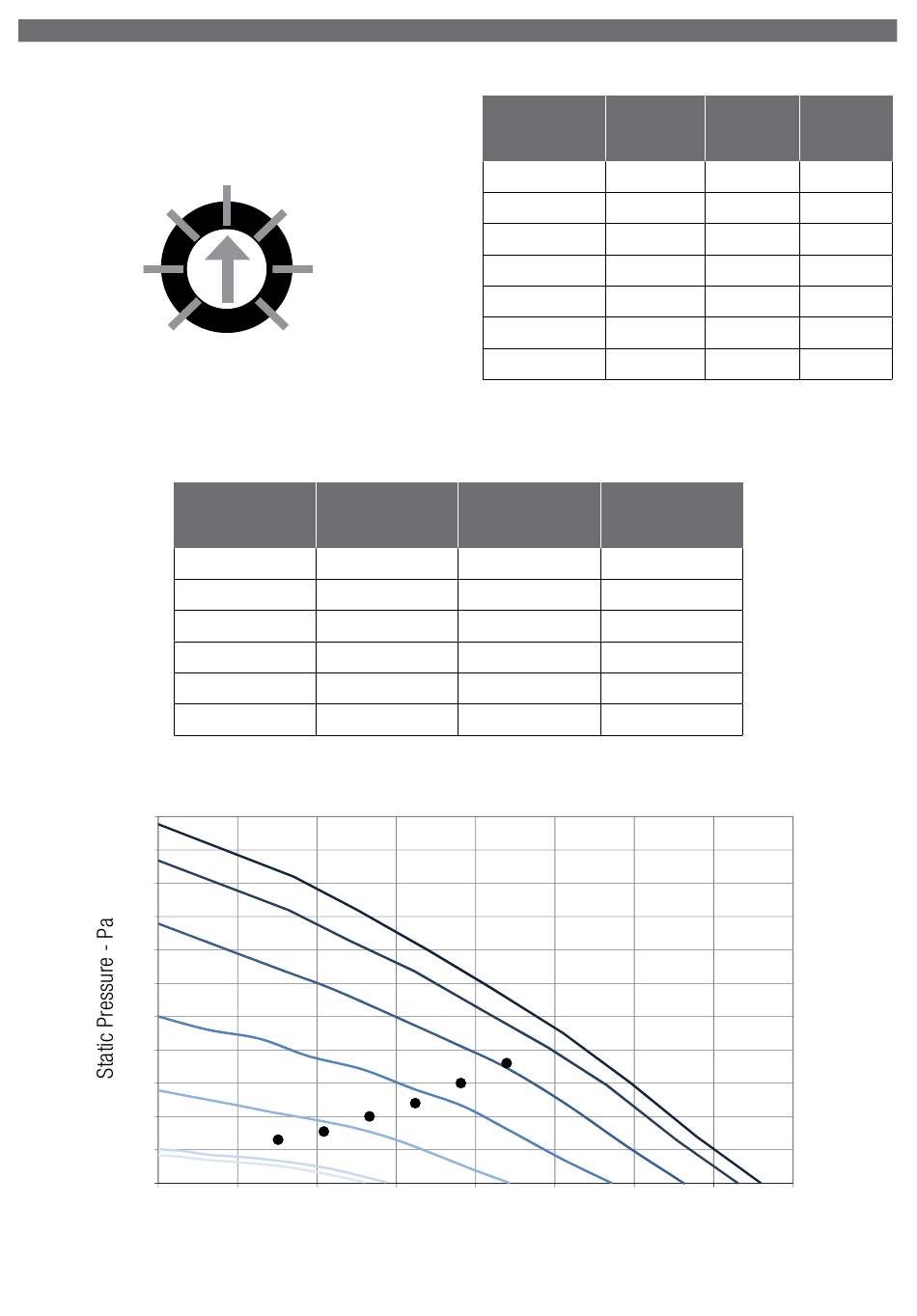 Static Pressure - Pa